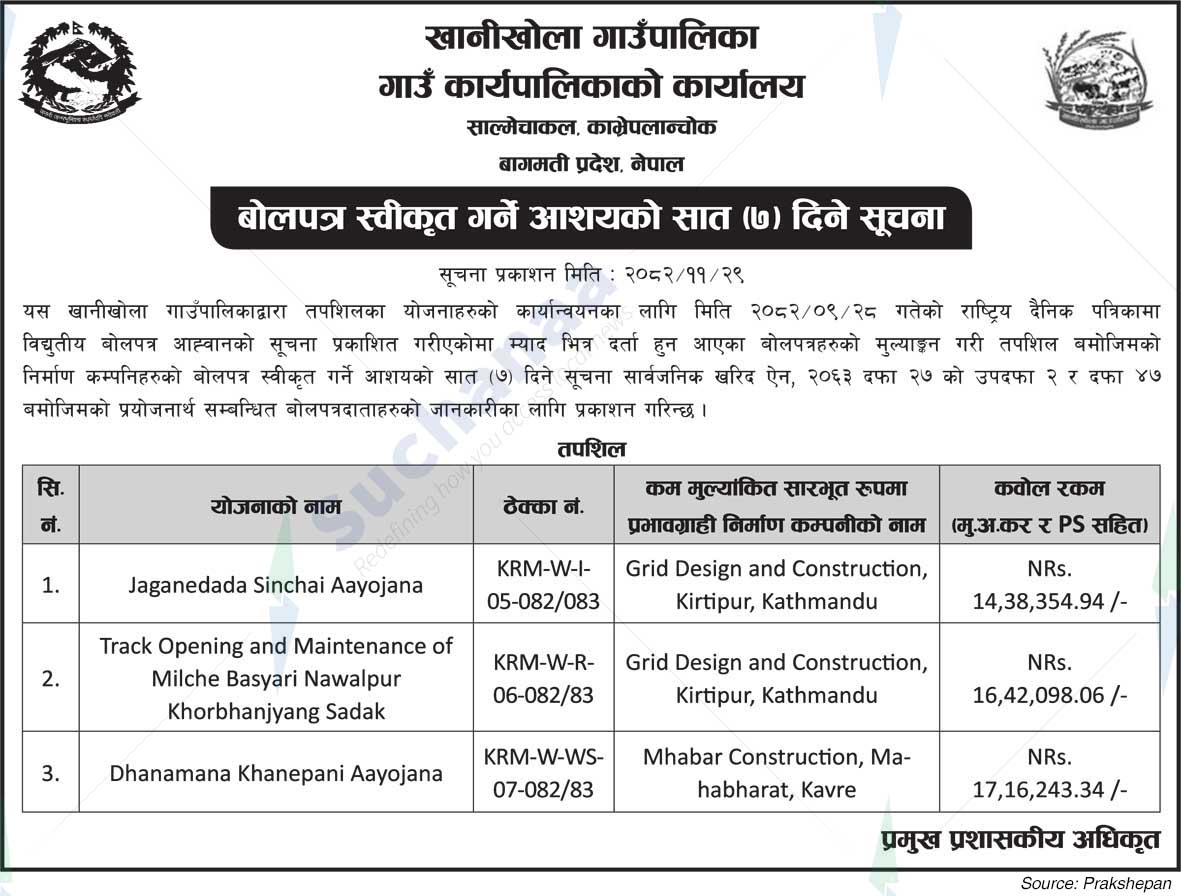 खानीखोला गाउँपालिका
गाउँ कार्यपालिकाको कार्यालय
साल्मेचाकल, काभ्रेपलान्चोक
बागमती प्रदेश, नेपाल

बोलपत्र स्वीकृत गर्ने आशयको सात (७) दिने सूचना

सूचना प्रकाशन मिति : २०८२/११/२९

यस खानीखोला गाउँपालिकाद्वारा तपशिलका योजनाहरुको कार्यान्वयनका लागि मिति २०८२/०९/२८ गतेको राष्ट्रिय दैनिक पत्रिकामा विद्युतीय बोलपत्र आह्वानको सूचना प्रकाशित गरीएकोमा म्याद भित्र दर्ता हुन आएका बोलपत्रहरुको मुल्याङ्कन गरी तपशिल बमोजिमको निर्माण कम्पनिहरुको बोलपत्र स्वीकृत गर्ने आशयको सात (७) दिने सूचना सार्वजनिक खरिद ऐन, २०६३ दफा २७ को उपदफा २ र दफा ४७ बमोजिमको प्रयोजनार्थ सम्बन्धित बोलपत्रदाताहरुको जानकारीका लागि प्रकाशन गरिन्छ ।

तपशिल

| सि. नं. | योजनाको नाम | ठेक्का नं. | कम मुल्यांकित सारभूत रुपमा प्रभावग्राही निर्माण कम्पनीको नाम | कवोल रकम (मु.अ.कर र PS सहित) |
|---|---|---|---|---|
| 1. | Jaganedada Sinchai Aayojana | KRM-W-I-05-082/083 | Grid Design and Construction, Kirtipur, Kathmandu | NRs. 14,38,354.94 /- |
| 2. | Track Opening and Maintenance of Milche Basyari Nawalpur Khorbhanjyang Sadak | KRM-W-R-06-082/83 | Grid Design and Construction, Kirtipur, Kathmandu | NRs. 16,42,098.06 /- |
| 3. | Dhanamana Khanepani Aayojana | KRM-W-WS-07-082/83 | Mhabar Construction, Mahabharat, Kavre | NRs. 17,16,243.34 /- |

प्रमुख प्रशासकीय अधिकृत

Source: Prakshepan